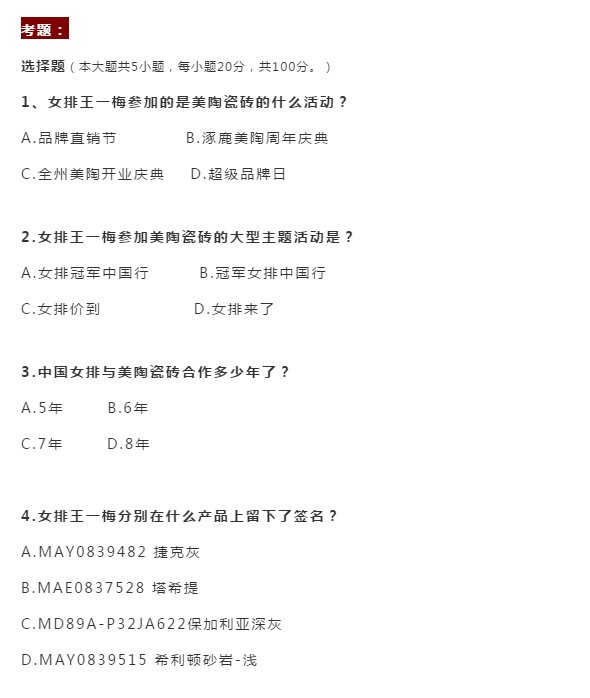 考题：

选择题（本大题共5小题，每小题20分，共100分。）

1、女排王一梅参加的是美陶瓷砖的什么活动？

A.品牌直销节 B.涿鹿美陶周年庆典

C.全州美陶开业庆典 D.超级品牌日

2.女排王一梅参加美陶瓷砖的大型主题活动是？

A.女排冠军中国行 B.冠军女排中国行

C.女排价到 D.女排来了

3.中国女排与美陶瓷砖合作多少年了？

A.5年 B.6年

C.7年 D.8年

4.女排王一梅分别在什么产品上留下了签名？

A.MAY0839482 捷克灰

B.MAE0837528 塔希提

C.MD89A-P32JA622保加利亚深灰

D.MAY0839515 希利顿砂岩-浅